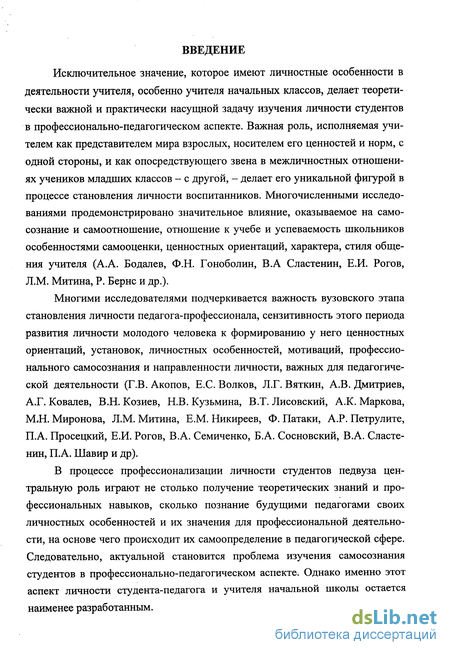 ВВЕДЕНИЕ

Исключительное значение, которое имеют личностные особенности в деятельности учителя, особенно учителя начальных классов, делает теоретически важной и практически насущной задачу изучения личности студентов в профессионально-педагогическом аспекте. Важная роль, исполняемая учителем как представителем мира взрослых, носителем его ценностей и норм, с одной стороны, и как опосредствующего звена в межличностных отношениях учеников младших классов – с другой, – делает его уникальной фигурой в процессе становления личности воспитанников. Многочисленными исследованиями продемонстрировано значительное влияние, оказываемое на самосознание и самоотношение, отношение к учебе и успеваемость школьников особенностями самооценки, ценностных ориентаций, характера, стиля общения учителя (А.А. Бодалев, Ф.Н. Гоноболин, В.А Сластенин, Е.И. Рогов, Л.М. Митина, Р. Бернс и др.).

Многими исследователями подчеркивается важность вузовского этапа становления личности педагога-профессионала, сензитивность этого периода развития личности молодого человека к формированию у него ценностных ориентаций, установок, личностных особенностей, мотиваций, профессионального самосознания и направленности личности, важных для педагогической деятельности (Г.В. Акопов, Е.С. Волков, Л.Г. Вяткин, А.В. Дмитриев, А.Г. Ковалев, В.Н. Козиев, Н.В. Кузьмина, В.Т. Лисовский, А.К. Маркова, М.Н. Миронова, Л.М. Митина, Е.М. Никиреев, Ф. Патаки, А.Р. Петрулите, П.А. Просецкий, Е.И. Рогов, В.А. Семиченко, Б.А. Сосновский, В.А. Сластенин, П.А. Шавир и др).

В процессе профессионализации личности студентов педвуза центральную роль играют не столько получение теоретических знаний и профессиональных навыков, сколько познание будущими педагогами своих личностных особенностей и их значения для профессиональной деятельности, на основе чего происходит их самоопределение в педагогической сфере. Следовательно, актуальной становится проблема изучения самосознания студентов в профессионально-педагогическом аспекте. Однако именно этот аспект личности студента-педагога и учителя начальной школы остается наименее разработанным.

dsLib.net
библиотека диссертаций